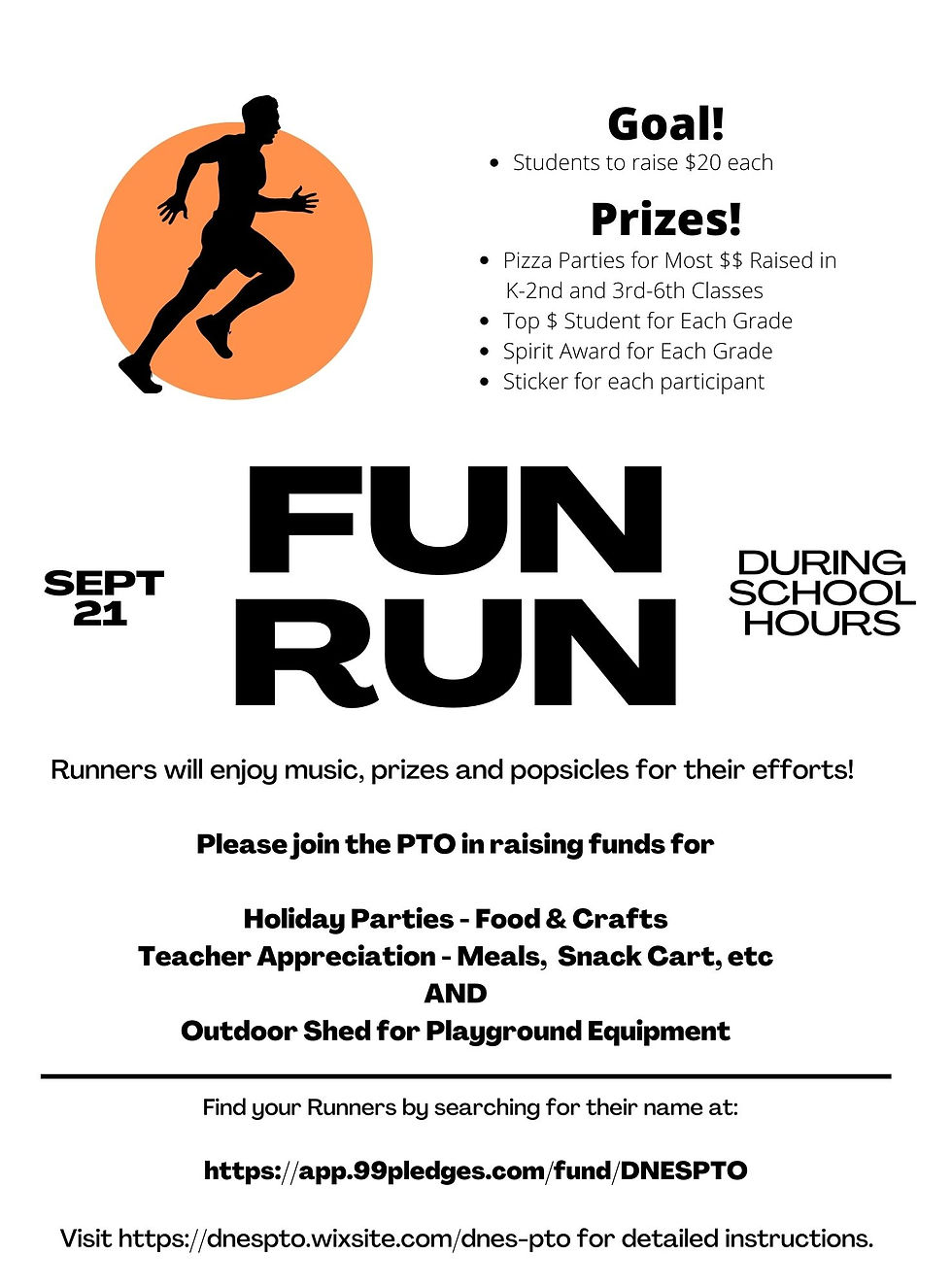 Goal!

- Students to raise \$20 each

Prizes!

- Pizza Parties for Most \$\$ Raised in K-2nd and 3rd-6th Classes
- Top \$ Student for Each Grade
- Spirit Award for Each Grade
- Sticker for each participant

SEPT 21

FUN RUN

DURING SCHOOL HOURS

Runners will enjoy music, prizes and popsicles for their efforts!

Please join the PTO in raising funds for

Holiday Parties - Food & Crafts
Teacher Appreciation - Meals, Snack Cart, etc
AND
Outdoor Shed for Playground Equipment

Find your Runners by searching for their name at:

https://app.99pledges.com/fund/DNESPTO

Visit https://dnespto.wixsite.com/dnes-pto for detailed instructions.